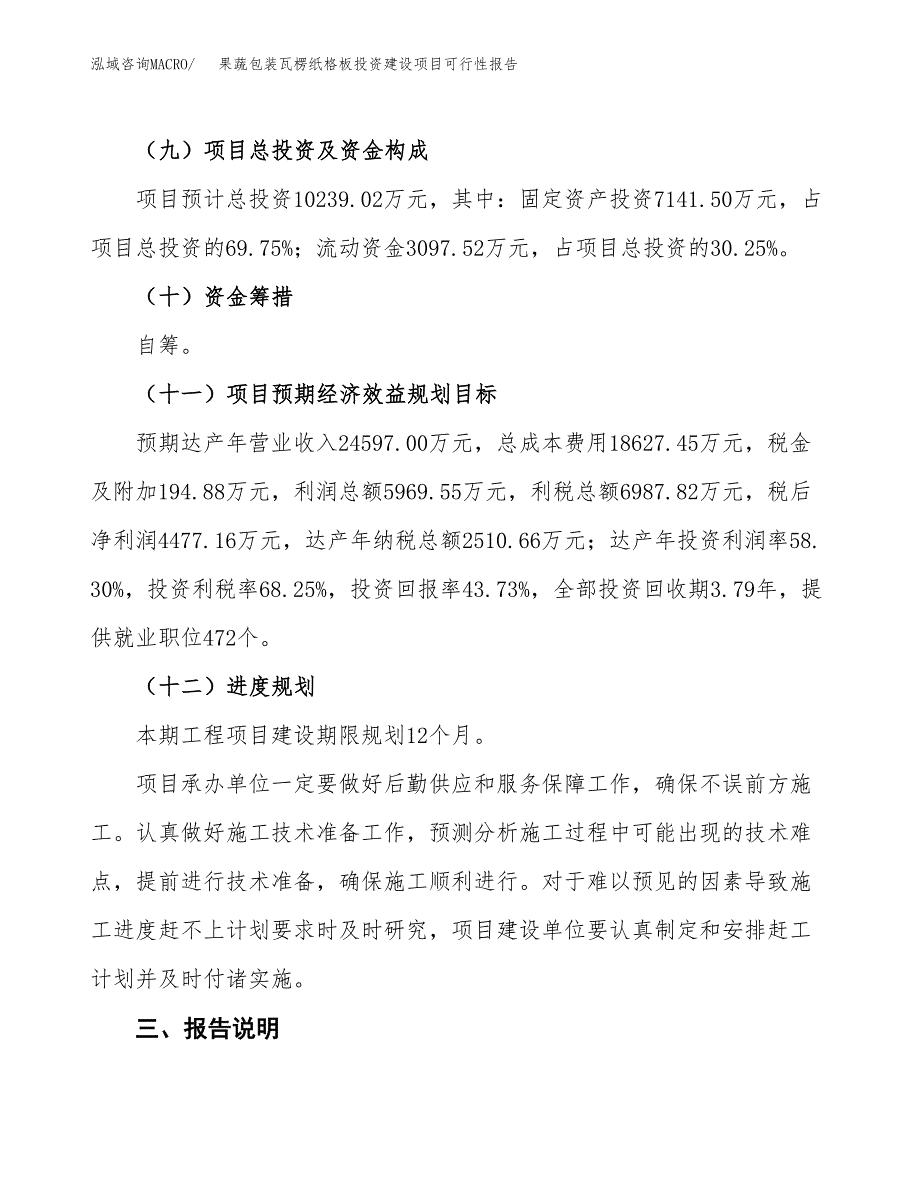 泓域咨询MACRO/　果蔬包装瓦楞纸格板投资建设项目可行性报告

（九）项目总投资及资金构成

项目预计总投资10239.02万元，其中：固定资产投资7141.50万元，占项目总投资的69.75%；流动资金3097.52万元，占项目总投资的30.25%。

（十）资金筹措

自筹。

（十一）项目预期经济效益规划目标

预期达产年营业收入24597.00万元，总成本费用18627.45万元，税金及附加194.88万元，利润总额5969.55万元，利税总额6987.82万元，税后净利润4477.16万元，达产年纳税总额2510.66万元；达产年投资利润率58.30%，投资利税率68.25%，投资回报率43.73%，全部投资回收期3.79年，提供就业职位472个。

（十二）进度规划

本期工程项目建设期限规划12个月。

项目承办单位一定要做好后勤供应和服务保障工作，确保不误前方施工。认真做好施工技术准备工作，预测分析施工过程中可能出现的技术难点，提前进行技术准备，确保施工顺利进行。对于难以预见的因素导致施工进度赶不上计划要求时及时研究，项目建设单位要认真制定和安排赶工计划并及时付诸实施。

三、报告说明